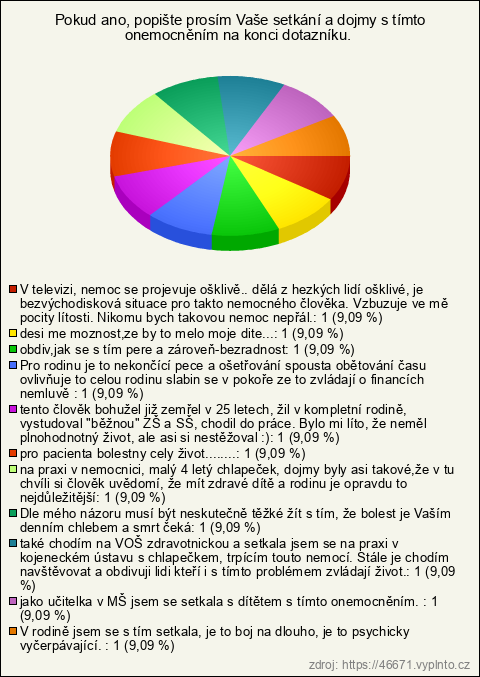 Pokud ano, popište prosím Vaše setkání a dojmy s tímto onemocněním na konci dotazníku.

V televizi, nemoc se projevuje ošklivě.. dělá z hezkých lidí ošklivé, je bezvýchodisková situace pro takto nemocného člověka. Vzbuzuje ve mě pocity lítosti. Nikomu bych takovou nemoc nepřál.: 1 (9,09 %)
desi me moznost,ze by to melo moje dite...: 1 (9,09 %)
obdiv,jak se s tím pere a zároveň-bezradnost: 1 (9,09 %)
Pro rodinu je to nekončící pece a ošetřování spousta obětování času ovlivňuje to celou rodinu slabin se v pokoře ze to zvládají o financích nemluvě : 1 (9,09 %)
tento člověk bohužel již zemřel v 25 letech, žil v kompletní rodině, vystudoval "běžnou" ZŠ a SŠ, chodil do práce. Bylo mi líto, že neměl plnohodnotný život, ale asi si nestěžoval :): 1 (9,09 %)
pro pacienta bolestny cely život........: 1 (9,09 %)
na praxi v nemocnici, malý 4 letý chlapeček, dojmy byly asi takové,že v tu chvíli si člověk uvědomí, že mít zdravé dítě a rodinu je opravdu to nejdůležitější: 1 (9,09 %)
Dle mého názoru musí být neskutečně těžké žít s tím, že bolest je Vaším denním chlebem a smrt čeká: 1 (9,09 %)
také chodím na VOŠ zdravotnickou a setkala jsem se na praxi v kojeneckém ústavu s chlapečkem, trpícím touto nemocí. Stále je chodím navštěvovat a obdivuji lidi kteří i s tímto problémem zvládají život.: 1 (9,09 %)
jako učitelka v MŠ jsem se setkala s dítětem s tímto onemocněním. : 1 (9,09 %)
V rodině jsem se s tím setkala, je to boj na dlouho, je to psychicky vyčerpávající. : 1 (9,09 %)

zdroj: https://46671.vyplnto.cz